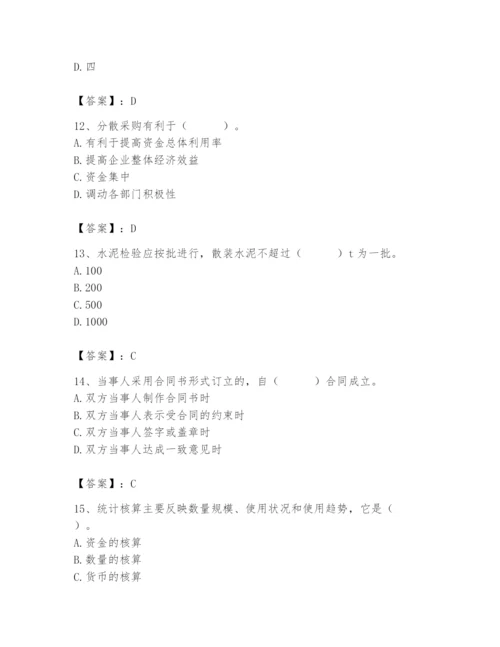 D. 四

【答案】：D

12、分散采购有利于（　　）。
A. 有利于提高资金总体利用率
B. 提高企业整体经济效益
C. 资金集中
D. 调动各部门积极性

【答案】：D

13、水泥检验应按批进行，散装水泥不超过（　　）t 为一批。
A. 100
B. 200
C. 500
D. 1000

【答案】：C

14、当事人采用合同书形式订立的，自（　　）合同成立。
A. 双方当事人制作合同书时
B. 双方当事人表示受合同的约束时
C. 双方当事人签字或盖章时
D. 双方当事人达成一致意见时

【答案】：C

15、统计核算主要反映数量规模、使用状况和使用趋势，它是（　　）。
A. 资金的核算
B. 数量的核算
C. 货币的核算